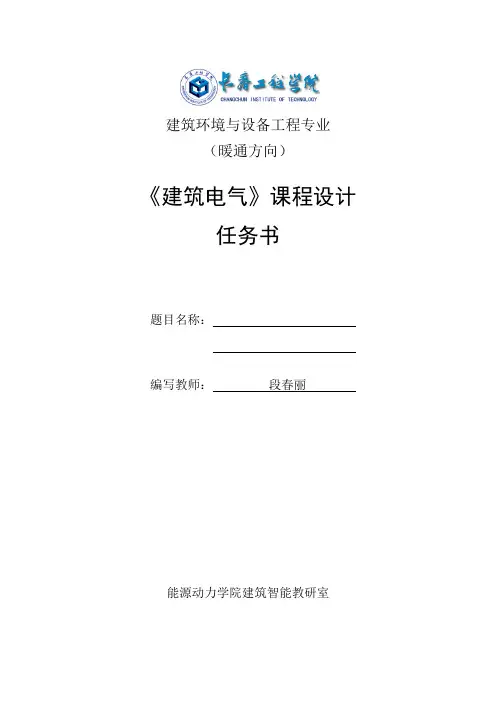 长春工程学院
CHANGCHUN INSTITUTE OF TECHNOLOGY

建筑环境与设备工程专业
（暖通方向）

《建筑电气》课程设计
任务书

题目名称：____
____

编写教师：段春丽

能源动力学院建筑智能教研室